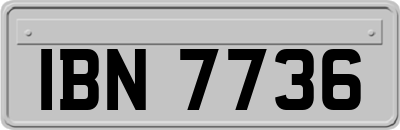 IBN 7736